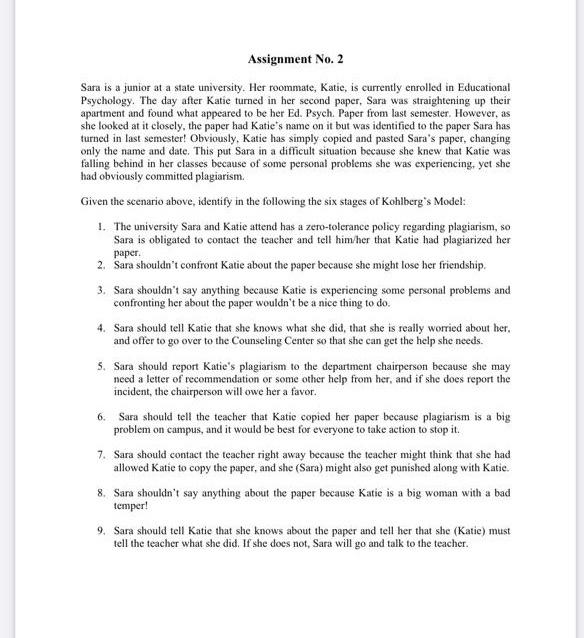 Assignment No. 2

Sara is a junior at a state university. Her roommate, Katie, is currently enrolled in Educational Psychology. The day after Katie turned in her second paper, Sara was straightening up their apartment and found what appeared to be her Ed. Psych. Paper from last semester. However, as she looked at it closely, the paper had Katie's name on it but was identified to the paper Sara has turned in last semester! Obviously, Katie has simply copied and pasted Sara's paper, changing only the name and date. This put Sara in a difficult situation because she knew that Katie was falling behind in her classes because of some personal problems she was experiencing, yet she had obviously committed plagiarism.

Given the scenario above, identify in the following the six stages of Kohlberg's Model:

1. The university Sara and Katie attend has a zero-tolerance policy regarding plagiarism, so Sara is obligated to contact the teacher and tell him/her that Katie had plagiarized her paper.
2. Sara shouldn't confront Katie about the paper because she might lose her friendship.

3. Sara shouldn't say anything because Katie is experiencing some personal problems and confronting her about the paper wouldn't be a nice thing to do.

4. Sara should tell Katie that she knows what she did, that she is really worried about her, and offer to go over to the Counseling Center so that she can get the help she needs.

5. Sara should report Katie's plagiarism to the department chairperson because she may need a letter of recommendation or some other help from her, and if she does report the incident, the chairperson will owe her a favor.

6. Sara should tell the teacher that Katie copied her paper because plagiarism is a big problem on campus, and it would be best for everyone to take action to stop it.

7. Sara should contact the teacher right away because the teacher might think that she had allowed Katie to copy the paper, and she (Sara) might also get punished along with Katie.

8. Sara shouldn't say anything about the paper because Katie is a big woman with a bad temper!

9. Sara should tell Katie that she knows about the paper and tell her that she (Katie) must tell the teacher what she did. If she does not, Sara will go and talk to the teacher.